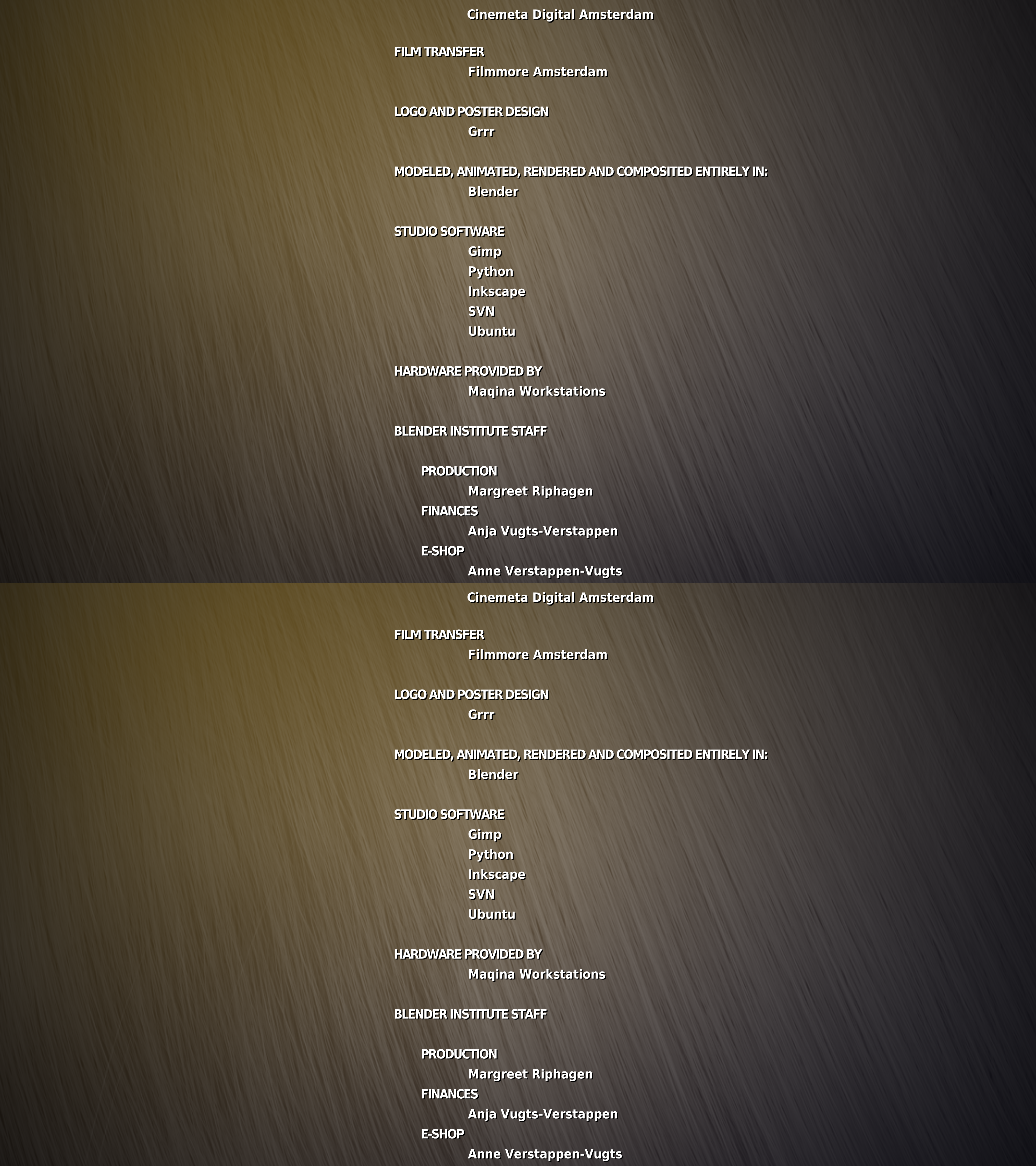 Cinemeta Digital Amsterdam

FILM TRANSFER
Filmmore Amsterdam

LOGO AND POSTER DESIGN
Grrr

MODELED, ANIMATED, RENDERED AND COMPOSITED ENTIRELY IN:
Blender

STUDIO SOFTWARE
Gimp
Python
Inkscape
SVN
Ubuntu

HARDWARE PROVIDED BY
Maqina Workstations

BLENDER INSTITUTE STAFF

PRODUCTION
Margreet Riphagen
FINANCES
Anja Vugts-Verstappen
E-SHOP
Anne Verstappen-Vugts

Cinemeta Digital Amsterdam

FILM TRANSFER
Filmmore Amsterdam

LOGO AND POSTER DESIGN
Grrr

MODELED, ANIMATED, RENDERED AND COMPOSITED ENTIRELY IN:
Blender

STUDIO SOFTWARE
Gimp
Python
Inkscape
SVN
Ubuntu

HARDWARE PROVIDED BY
Maqina Workstations

BLENDER INSTITUTE STAFF

PRODUCTION
Margreet Riphagen
FINANCES
Anja Vugts-Verstappen
E-SHOP
Anne Verstappen-Vugts